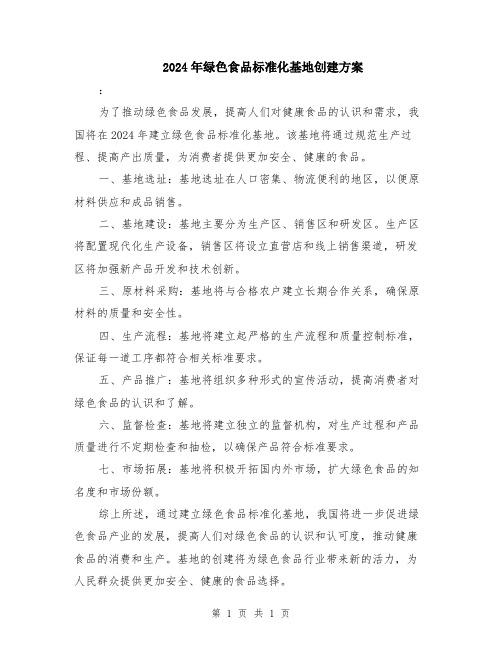 2024年绿色食品标准化基地创建方案

:

为了推动绿色食品发展，提高人们对健康食品的认识和需求，我国将在2024年建立绿色食品标准化基地。该基地将通过规范生产过程、提高产出质量，为消费者提供更加安全、健康的食品。

一、基地选址：基地选址在人口密集、物流便利的地区，以便原材料供应和成品销售。

二、基地建设：基地主要分为生产区、销售区和研发区。生产区将配置现代化生产设备，销售区将设立直营店和线上销售渠道，研发区将加强新产品开发和技术创新。

三、原材料采购：基地将与合格农户建立长期合作关系，确保原材料的质量和安全性。

四、生产流程：基地将建立起严格的生产流程和质量控制标准，保证每一道工序都符合相关标准要求。

五、产品推广：基地将组织多种形式的宣传活动，提高消费者对绿色食品的认识和了解。

六、监督检查：基地将建立独立的监督机构，对生产过程和产品质量进行不定期检查和抽检，以确保产品符合标准要求。

七、市场拓展：基地将积极开拓国内外市场，扩大绿色食品的知名度和市场份额。

综上所述，通过建立绿色食品标准化基地，我国将进一步促进绿色食品产业的发展，提高人们对绿色食品的认识和认可度，推动健康食品的消费和生产。基地的创建将为绿色食品行业带来新的活力，为人民群众提供更加安全、健康的食品选择。

第 1 页 共 1 页